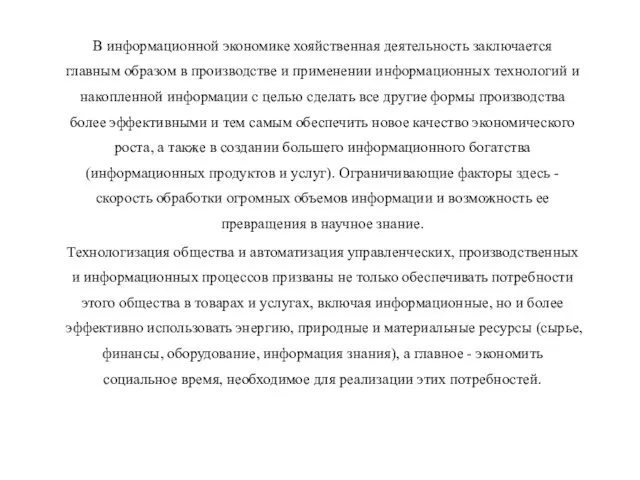 В информационной экономике хояйственная деятельность заключается главным образом в производстве и применении информационных технологий и накопленной информации с целью сделать все другие формы производства более эффективными и тем самым обеспечить новое качество экономического роста, а также в создании большего информационного богатства (информационных продуктов и услуг). Ограничивающие факторы здесь - скорость обработки огромных объемов информации и возможность ее превращения в научное знание.

Технологизация общества и автоматизация управленческих, производственных и информационных процессов призваны не только обеспечивать потребности этого общества в товарах и услугах, включая информационные, но и более эффективно использовать энергию, природные и материальные ресурсы (сырье, финансы, оборудование, информация знания), а главное - экономить социальное время, необходимое для реализации этих потребностей.